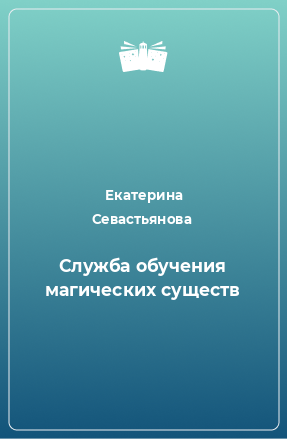 Екатерина Севастьянова

Служба обучения магических существ